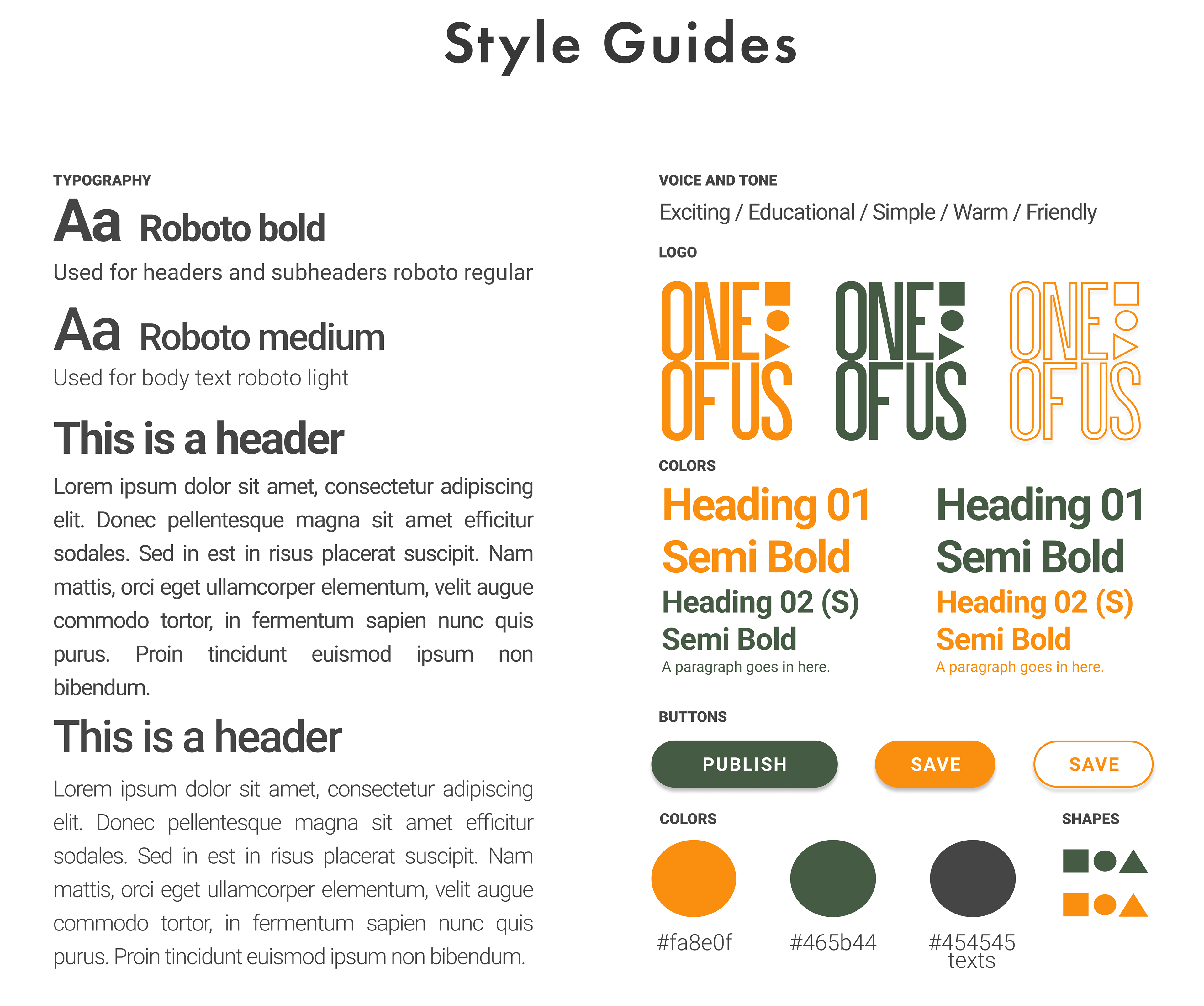 Style Guides

TYPOGRAPHY

Aa Roboto bold

Used for headers and subheaders roboto regular

Aa Roboto medium

Used for body text roboto light

This is a header

Lorem ipsum dolor sit amet, consectetur adipiscing elit. Donec pellentesque magna sit amet efficitur sodales. Sed in est in risus placerat suscipit. Nam mattis, orci eget ullamcorper elementum, velit augue commodo tortor, in fermentum sapien nunc quis purus. Proin tincidunt euismod ipsum non bibendum.

This is a header

Lorem ipsum dolor sit amet, consectetur adipiscing elit. Donec pellentesque magna sit amet efficitur sodales. Sed in est in risus placerat suscipit. Nam mattis, orci eget ullamcorper elementum, velit augue commodo tortor, in fermentum sapien nunc quis purus. Proin tincidunt euismod ipsum non bibendum.

VOICE AND TONE

Exciting / Educational / Simple / Warm / Friendly

LOGO

ONE OF US ONE OF US ONE OF US

COLORS

Heading 01 Semi Bold

Heading 02 (S) Semi Bold

A paragraph goes in here.

Heading 01 Semi Bold

Heading 02 (S) Semi Bold

A paragraph goes in here.

BUTTONS

PUBLISH SAVE SAVE

COLORS

#fa8e0f #465b44 #454545 texts

SHAPES